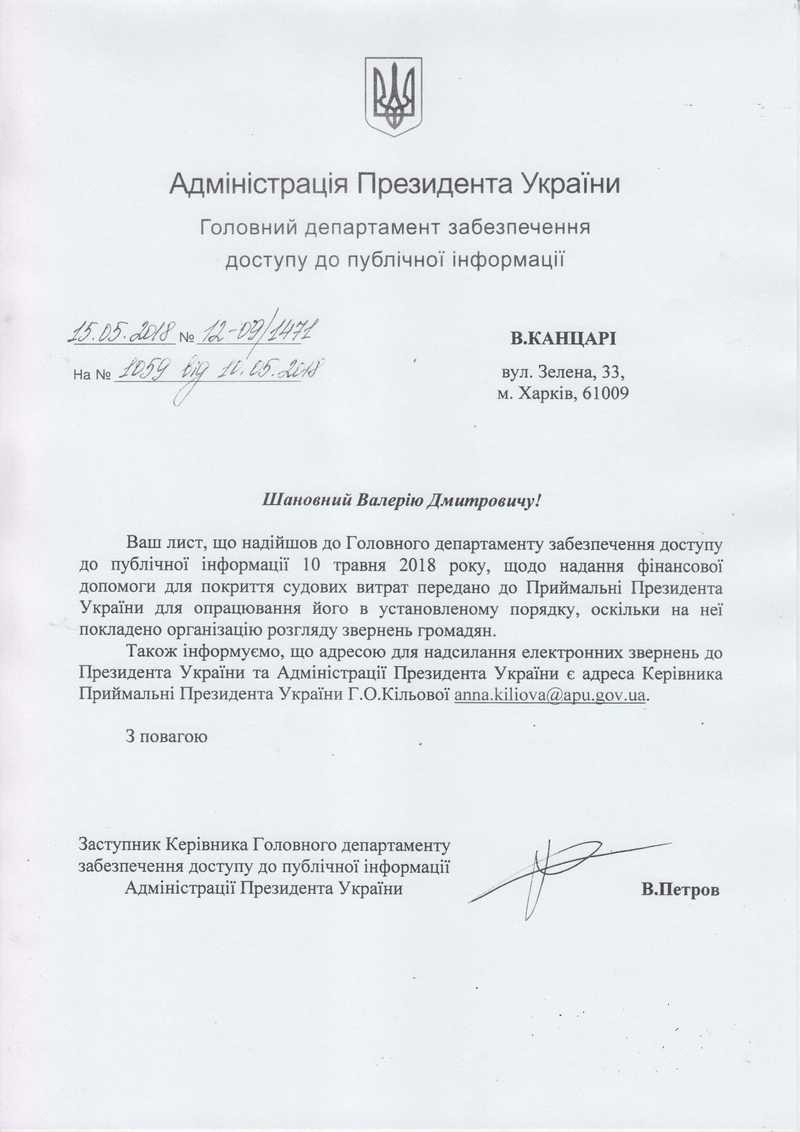 Адміністрація Президента України

Головний департамент забезпечення доступу до публічної інформації

15.05.2018 № 12-09/1471

На № 1059 від 11.05.2018

В.КАНЦАРІ

вул. Зелена, 33,
м. Харків, 61009

Шановний Валерію Дмитровичу!

Ваш лист, що надійшов до Головного департаменту забезпечення доступу до публічної інформації 10 травня 2018 року, щодо надання фінансової допомоги для покриття судових витрат передано до Приймальні Президента України для опрацювання його в установленому порядку, оскільки на неї покладено організацію розгляду звернень громадян.

Також інформуємо, що адресою для надсилання електронних звернень до Президента України та Адміністрації Президента України є адреса Керівника Приймальні Президента України Г.О.Кільової anna.kiliova@apu.gov.ua.

З повагою

Заступник Керівника Головного департаменту забезпечення доступу до публічної інформації Адміністрації Президента України

В.Петров